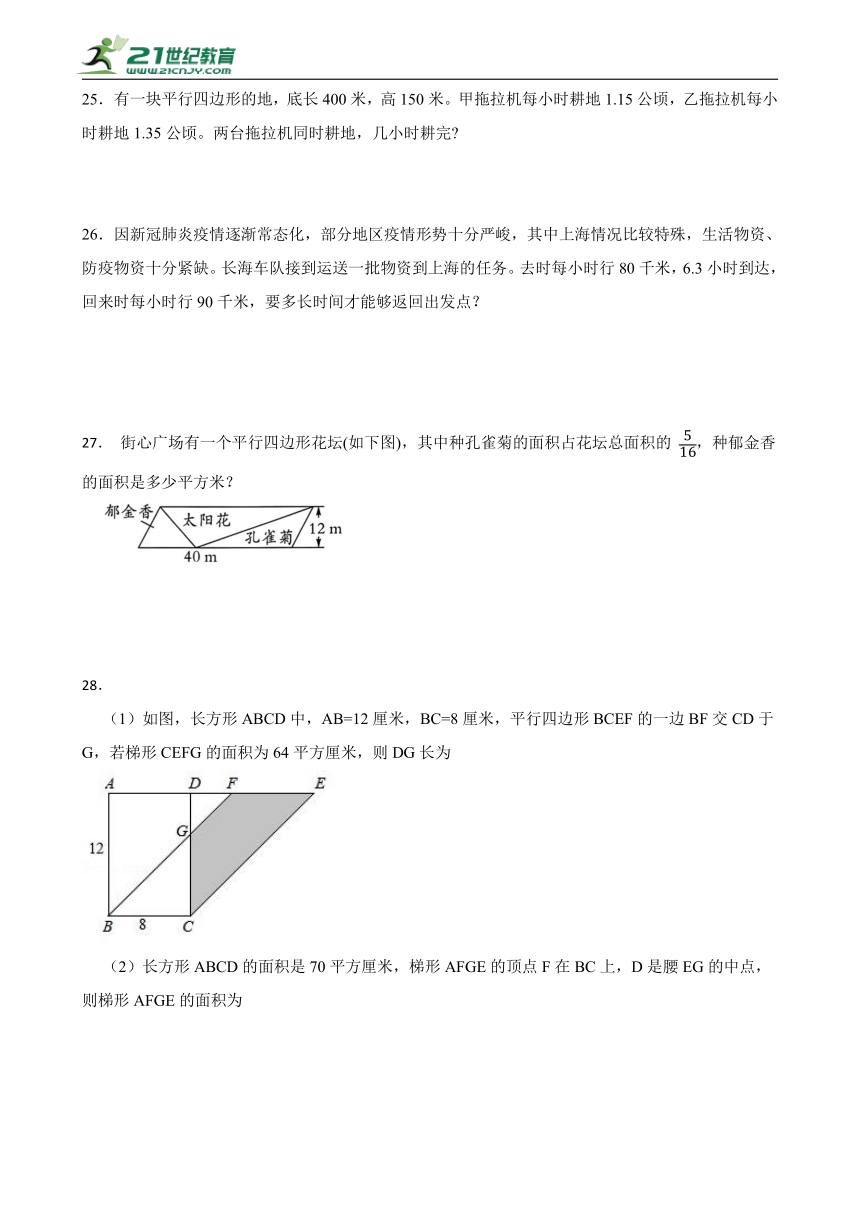 21世纪教育
www.21cnjy.com

25．有一块平行四边形的地，底长 400 米，高 150 米。甲拖拉机每小时耕地 1.15 公顷，乙拖拉机每小时耕地 1.35 公顷。两台拖拉机同时耕地，几小时耕完?

26．因新冠肺炎疫情逐渐常态化，部分地区疫情形势十分严峻，其中上海情况比较特殊，生活物资、防疫物资十分紧缺。长海车队接到运送一批物资到上海的任务。去时每小时行 80 千米，6.3 小时到达，回来时每小时行 90 千米，要多长时间才能够返回出发点？

27． 街心广场有一个平行四边形花坛(如下图)，其中种孔雀菊的面积占花坛总面积的 $\frac{5}{16}$，种郁金香的面积是多少平方米？

郁金香
太阳花
孔雀菊
12 m
40 m

28．

（1）如图，长方形 ABCD 中，AB=12 厘米，BC=8 厘米，平行四边形 BCEF 的一边 BF 交 CD 于 G，若梯形 CEFG 的面积为 64 平方厘米，则 DG 长为

A D F E
G
12
B 8 C

（2）长方形 ABCD 的面积是 70 平方厘米，梯形 AFGE 的顶点 F 在 BC 上，D 是腰 EG 的中点，则梯形 AFGE 的面积为